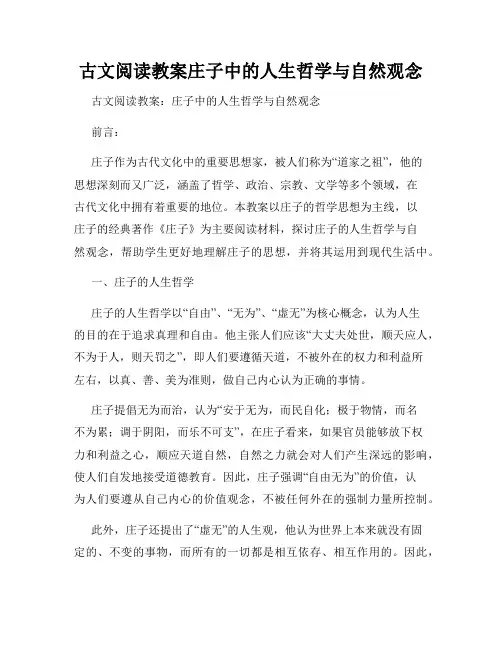 古文阅读教案庄子中的人生哲学与自然观念

古文阅读教案：庄子中的人生哲学与自然观念

前言：

庄子作为古代文化中的重要思想家，被人们称为“道家之祖”，他的思想深刻而又广泛，涵盖了哲学、政治、宗教、文学等多个领域，在古代文化中拥有着重要的地位。本教案以庄子的哲学思想为主线，以庄子的经典著作《庄子》为主要阅读材料，探讨庄子的人生哲学与自然观念，帮助学生更好地理解庄子的思想，并将其运用到现代生活中。

一、庄子的人生哲学

庄子的人生哲学以“自由”、“无为”、“虚无”为核心概念，认为人生的目的在于追求真理和自由。他主张人们应该“大丈夫处世，顺天应人，不为于人，则天罚之”，即人们要遵循天道，不被外在的权力和利益所左右，以真、善、美为准则，做自己内心认为正确的事情。

庄子提倡无为而治，认为“安于无为，而民自化；极于物情，而名不为累；调于阴阳，而乐不可支”，在庄子看来，如果官员能够放下权力和利益之心，顺应天道自然，自然之力就会对人们产生深远的影响，使人们自发地接受道德教育。因此，庄子强调“自由无为”的价值，认为人们要遵从自己内心的价值观念，不被任何外在的强制力量所控制。

此外，庄子还提出了“虚无”的人生观，他认为世界上本来就没有固定的、不变的事物，而所有的一切都是相互依存、相互作用的。因此，